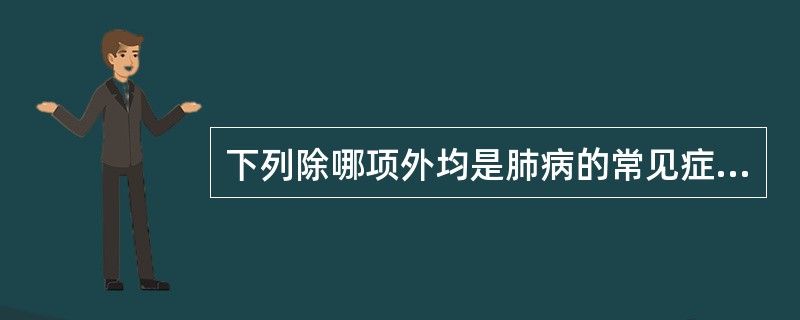 下列除哪项外均是肺病的常见症...